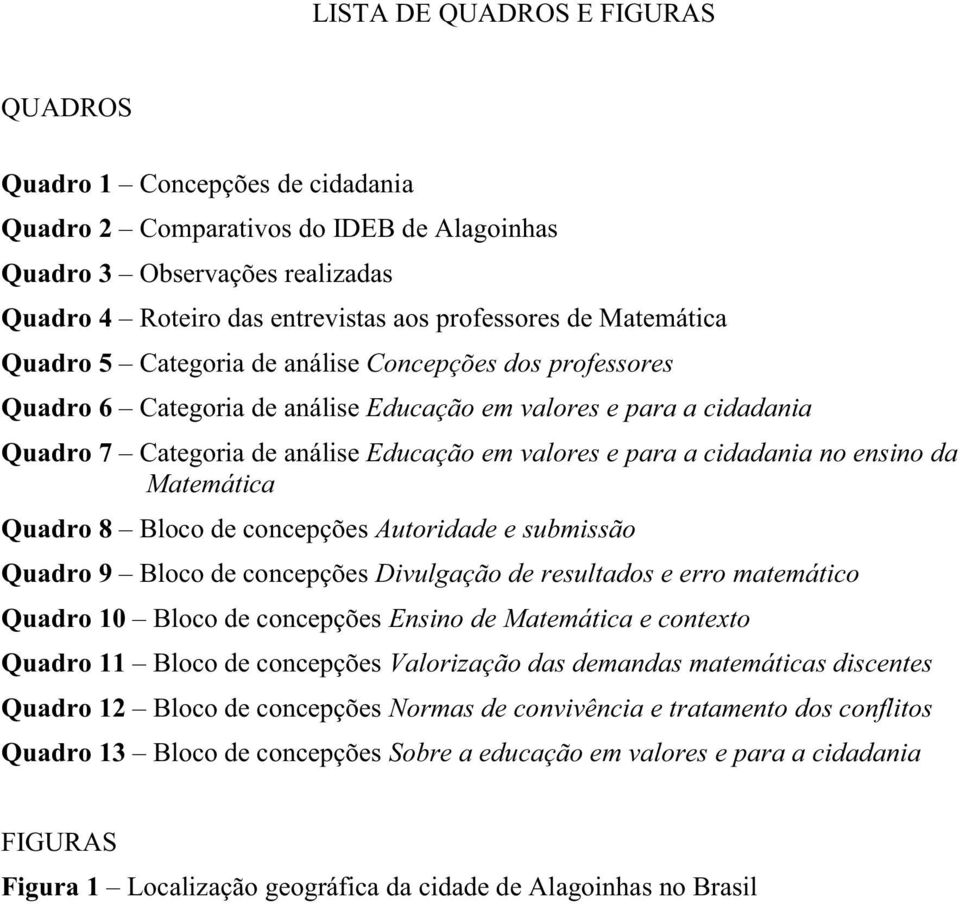 LISTA DE QUADROS E FIGURAS

QUADROS

Quadro 1 – Concepções de cidadania
Quadro 2 – Comparativos do IDEB de Alagoinhas
Quadro 3 – Observações realizadas
Quadro 4 – Roteiro das entrevistas aos professores de Matemática
Quadro 5 – Categoria de análise Concepções dos professores
Quadro 6 – Categoria de análise Educação em valores e para a cidadania
Quadro 7 – Categoria de análise Educação em valores e para a cidadania no ensino da Matemática
Quadro 8 – Bloco de concepções Autoridade e submissão
Quadro 9 – Bloco de concepções Divulgação de resultados e erro matemático
Quadro 10 – Bloco de concepções Ensino de Matemática e contexto
Quadro 11 – Bloco de concepções Valorização das demandas matemáticas discentes
Quadro 12 – Bloco de concepções Normas de convivência e tratamento dos conflitos
Quadro 13 – Bloco de concepções Sobre a educação em valores e para a cidadania

FIGURAS
Figura 1 – Localização geográfica da cidade de Alagoinhas no Brasil